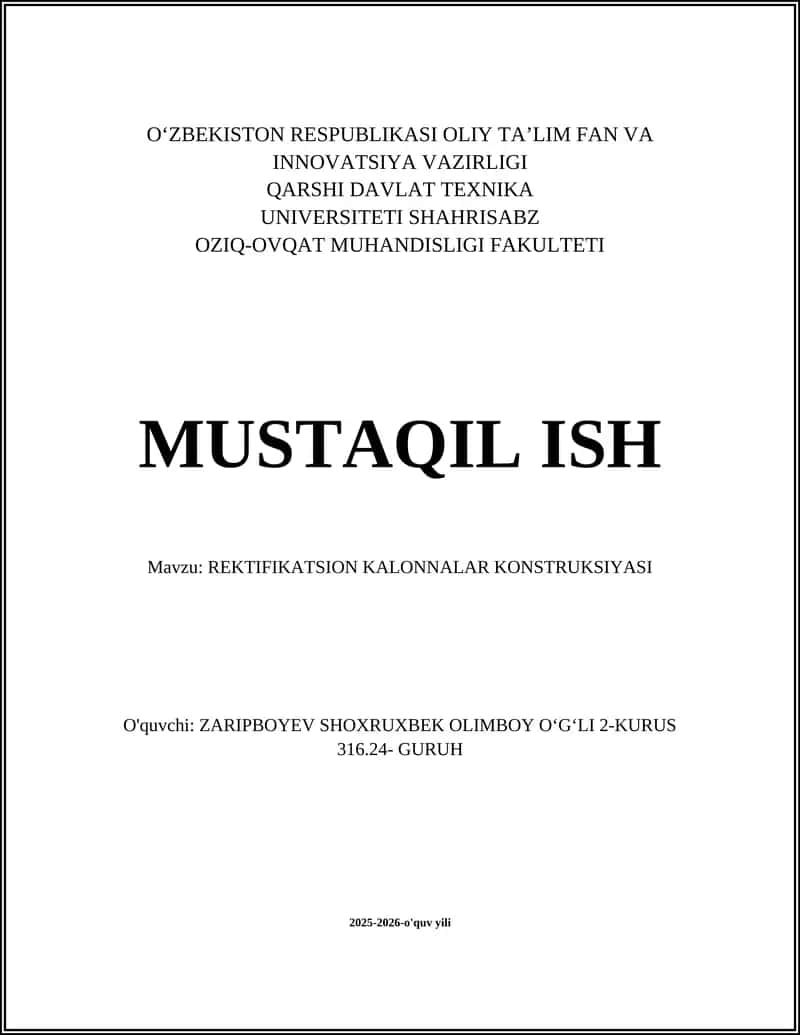 O‘ZBEKISTON RESPUBLIKASI OLIY TA’LIM FAN VA INNOVATSIYA VAZIRLIGI
QARSHI DAVLAT TEXNIKA UNIVERSITETI SHAHRISABZ
OZIQ-OVQAT MUHANDISLIGI FAKULTETI

MUSTAQIL ISH

Mavzu: REKTIFIKATSION KALONNALAR KONSTRUKSIYASI

O'quvchi: ZARIPBOYEV SHOXRUXBEK OLIMBOY O‘G‘LI 2-KURUS 316.24- GURUH

2025-2026-o'quv yili